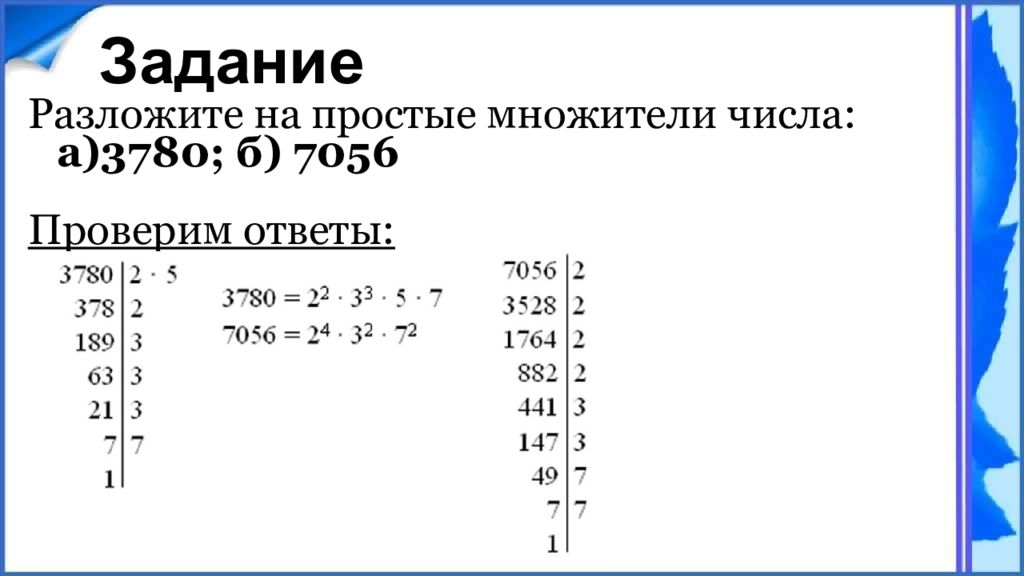 Задание

Разложите на простые множители числа:
а)3780; б) 7056

Проверим ответы:

| 3780 | $2 \cdot 5$ |
|---|---|
| 378 | 2 |
| 189 | 3 |
| 63 | 3 |
| 21 | 3 |
| 7 | 7 |
| 1 | |

$3780 = 2^2 \cdot 3^3 \cdot 5 \cdot 7$
$7056 = 2^4 \cdot 3^2 \cdot 7^2$

| 7056 | 2 |
|---|---|
| 3528 | 2 |
| 1764 | 2 |
| 882 | 2 |
| 441 | 3 |
| 147 | 3 |
| 49 | 7 |
| 7 | 7 |
| 1 | |